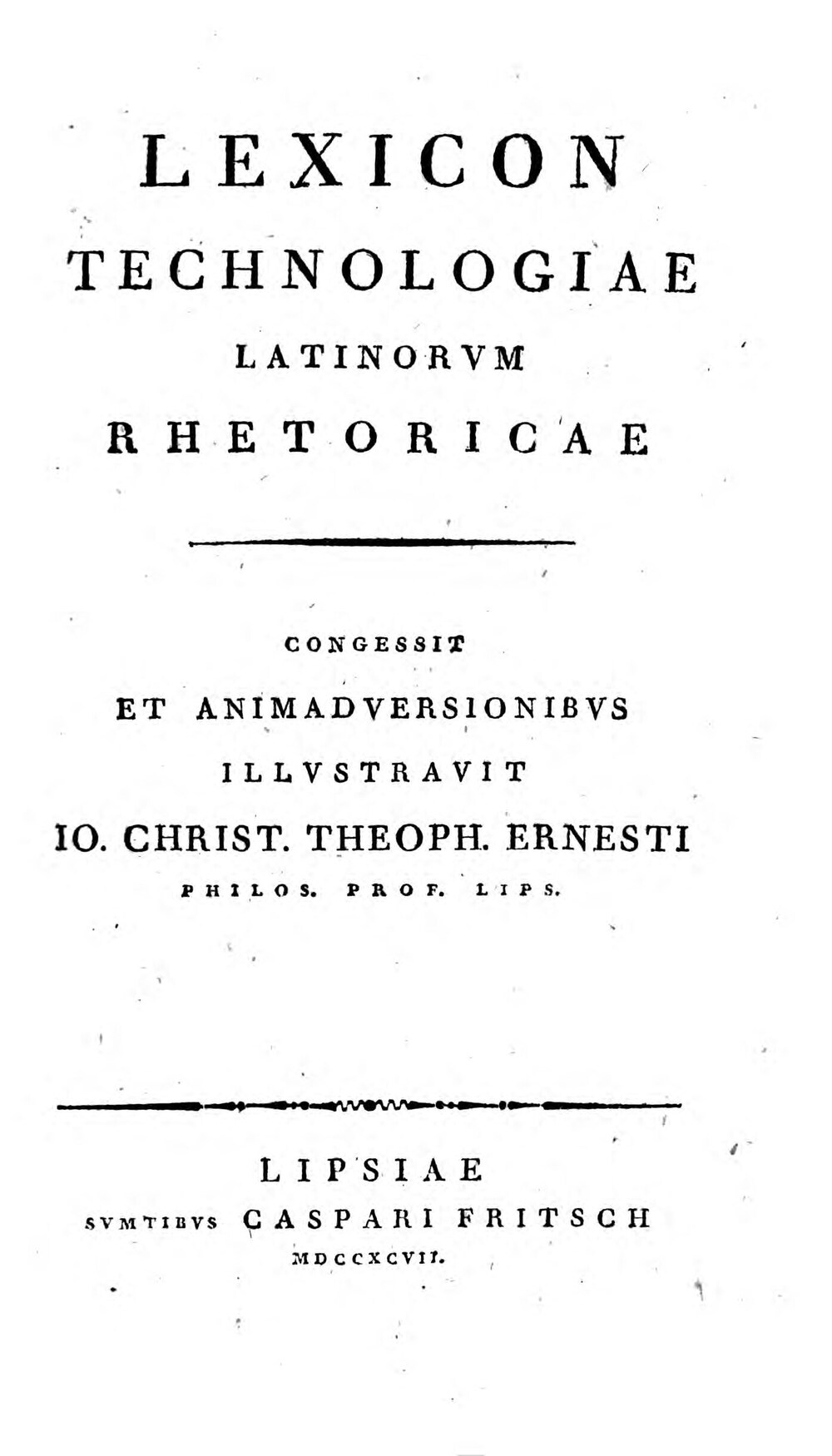 LEXICON
TECHNOLOGIAE
LATINORVM
RHETORICAE

CONGESSIT
ET ANIMADVERSIONIBVS
ILLVSTRAVIT
IO. CHRIST. THEOPH. ERNESTI
PHILOS. PROF. LIPS.

LIPSIAE
SVMTIBVS CASPARI FRITSCH
MDCCXCVII.